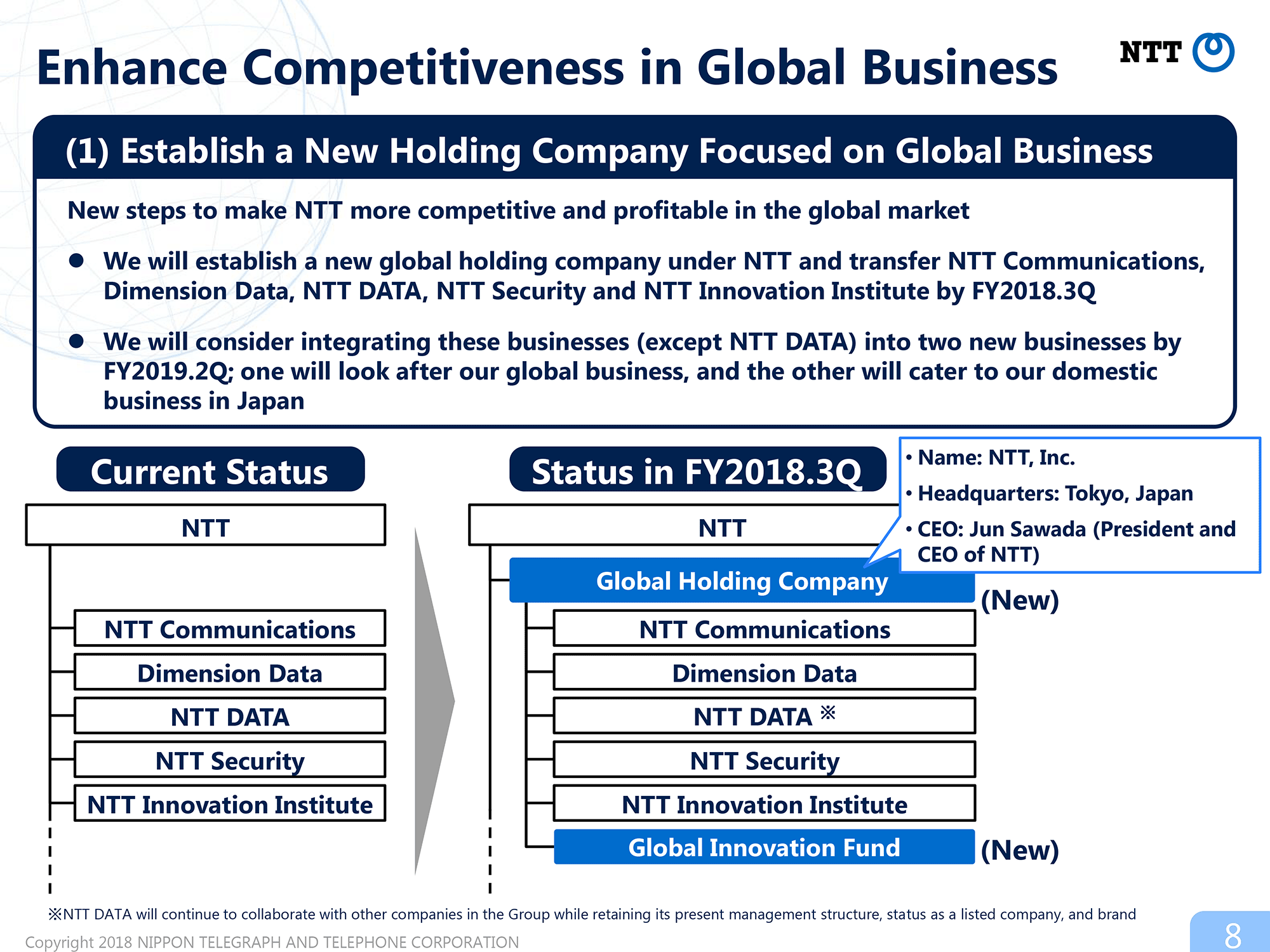 Enhance Competitiveness in Global Business

NTT

(1) Establish a New Holding Company Focused on Global Business

New steps to make NTT more competitive and profitable in the global market

● We will establish a new global holding company under NTT and transfer NTT Communications, Dimension Data, NTT DATA, NTT Security and NTT Innovation Institute by FY2018.3Q

● We will consider integrating these businesses (except NTT DATA) into two new businesses by FY2019.2Q; one will look after our global business, and the other will cater to our domestic business in Japan

Current Status

NTT

NTT Communications

Dimension Data

NTT DATA

NTT Security

NTT Innovation Institute

Status in FY2018.3Q

• Name: NTT, Inc.

• Headquarters: Tokyo, Japan

• CEO: Jun Sawada (President and CEO of NTT)

NTT

Global Holding Company

(New)

NTT Communications

Dimension Data

NTT DATA ※

NTT Security

NTT Innovation Institute

Global Innovation Fund

(New)

※NTT DATA will continue to collaborate with other companies in the Group while retaining its present management structure, status as a listed company, and brand

Copyright 2018 NIPPON TELEGRAPH AND TELEPHONE CORPORATION

8